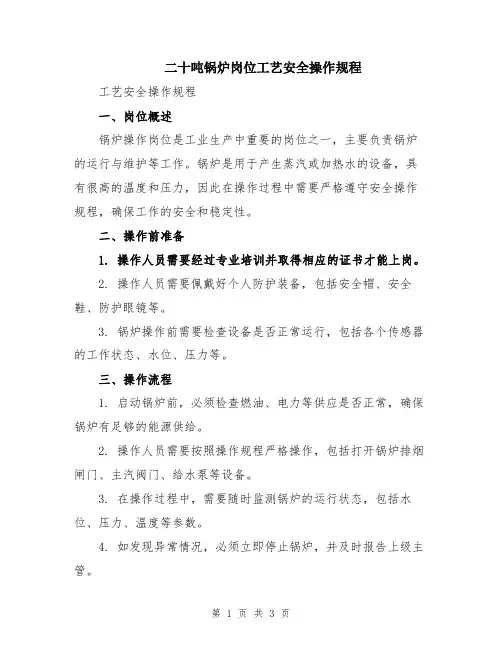 二十吨锅炉岗位工艺安全操作规程

工艺安全操作规程

一、岗位概述

锅炉操作岗位是工业生产中重要的岗位之一，主要负责锅炉的运行与维护等工作。锅炉是用于产生蒸汽或加热水的设备，具有很高的温度和压力，因此在操作过程中需要严格遵守安全操作规程，确保工作的安全和稳定性。

二、操作前准备

1. 操作人员需要经过专业培训并取得相应的证书才能上岗。

2. 操作人员需要佩戴好个人防护装备，包括安全帽、安全鞋、防护眼镜等。

3. 锅炉操作前需要检查设备是否正常运行，包括各个传感器的工作状态、水位、压力等。

三、操作流程

1. 启动锅炉前，必须检查燃油、电力等供应是否正常，确保锅炉有足够的能源供给。

2. 操作人员需要按照操作规程严格操作，包括打开锅炉排烟闸门、主汽阀门、给水泵等设备。

3. 在操作过程中，需要随时监测锅炉的运行状态，包括水位、压力、温度等参数。

4. 如发现异常情况，必须立即停止锅炉，并及时报告上级主管。

第 1 页 共 3 页